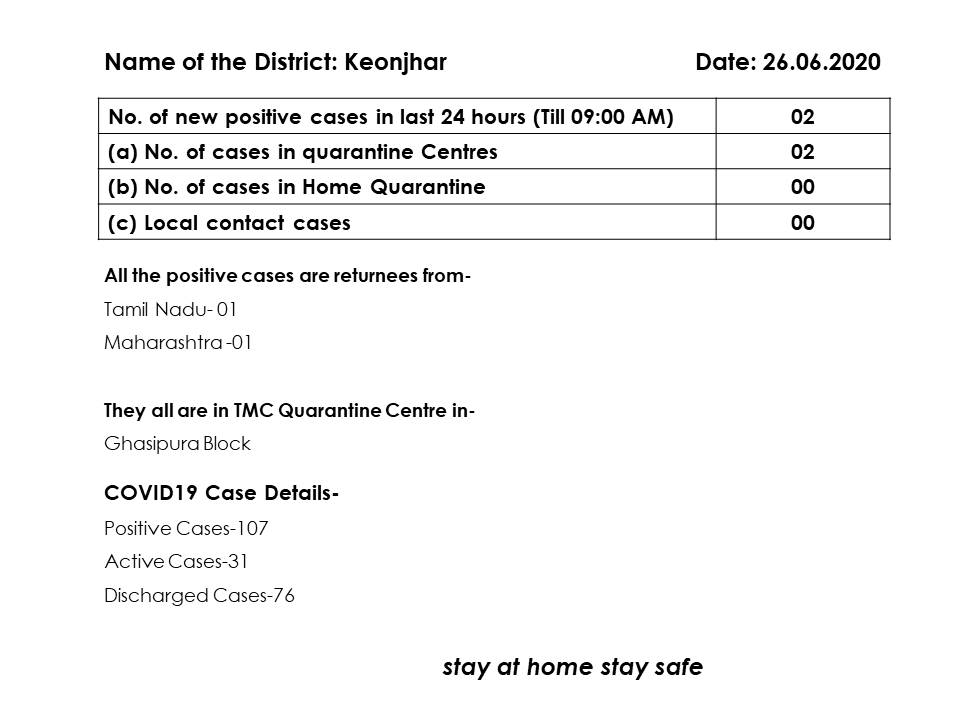 Name of the District: Keonjhar Date: 26.06.2020

| No. of new positive cases in last 24 hours (Till 09:00 AM) | 02 |
|---|---|
| (a) No. of cases in quarantine Centres | 02 |
| (b) No. of cases in Home Quarantine | 00 |
| (c) Local contact cases | 00 |

All the positive cases are returnees from-

Tamil Nadu- 01

Maharashtra -01

They all are in TMC Quarantine Centre in-

Ghasipura Block

COVID19 Case Details-

Positive Cases-107

Active Cases-31

Discharged Cases-76

stay at home stay safe